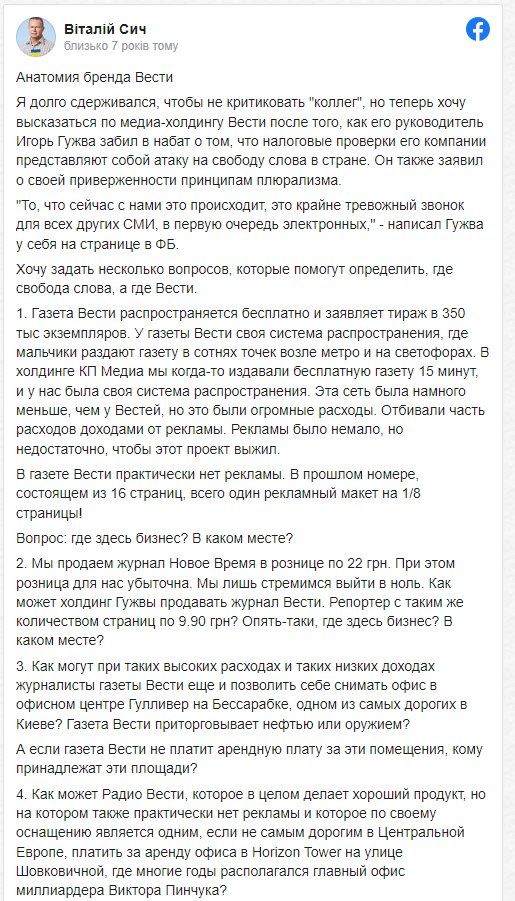 Віталій Сич
близько 7 років тому

Анатомия бренда Вести

Я долго сдерживался, чтобы не критиковать "коллег", но теперь хочу высказаться по медиа-холдингу Вести после того, как его руководитель Игорь Гужва забил в набат о том, что налоговые проверки его компании представляют собой атаку на свободу слова в стране. Он также заявил о своей приверженности принципам плюрализма.

"То, что сейчас с нами это происходит, это крайне тревожный звонок для всех других СМИ, в первую очередь электронных," - написал Гужва у себя на странице в ФБ.

Хочу задать несколько вопросов, которые помогут определить, где свобода слова, а где Вести.

1. Газета Вести распространяется бесплатно и заявляет тираж в 350 тыс экземпляров. У газеты Вести своя система распространения, где мальчики раздают газету в сотнях точек возле метро и на светофорах. В холдинге КП Медиа мы когда-то издавали бесплатную газету 15 минут, и у нас была своя система распространения. Эта сеть была намного меньше, чем у Вестей, но это были огромные расходы. Отбивали часть расходов доходами от рекламы. Рекламы было немало, но недостаточно, чтобы этот проект выжил.

В газете Вести практически нет рекламы. В прошлом номере, состоящем из 16 страниц, всего один рекламный макет на 1/8 страницы!

Вопрос: где здесь бизнес? В каком месте?

2. Мы продаем журнал Новое Время в рознице по 22 грн. При этом розница для нас убыточна. Мы лишь стремимся выйти в ноль. Как может холдинг Гужвы продавать журнал Вести. Репортер с таким же количеством страниц по 9.90 грн? Опять-таки, где здесь бизнес? В каком месте?

3. Как могут при таких высоких расходах и таких низких доходах журналисты газеты Вести еще и позволить себе снимать офис в офисном центре Гулливер на Бессарабке, одном из самых дорогих в Киеве? Газета Вести приторговывает нефтью или оружием?

А если газета Вести не платит арендную плату за эти помещения, кому принадлежат эти площади?

4. Как может Радио Вести, которое в целом делает хороший продукт, но на котором также практически нет рекламы и которое по своему оснащению является одним, если не самым дорогим в Центральной Европе, платить за аренду офиса в Horizon Tower на улице Шовковичной, где многие годы располагался главный офис миллиардера Виктора Пинчука?